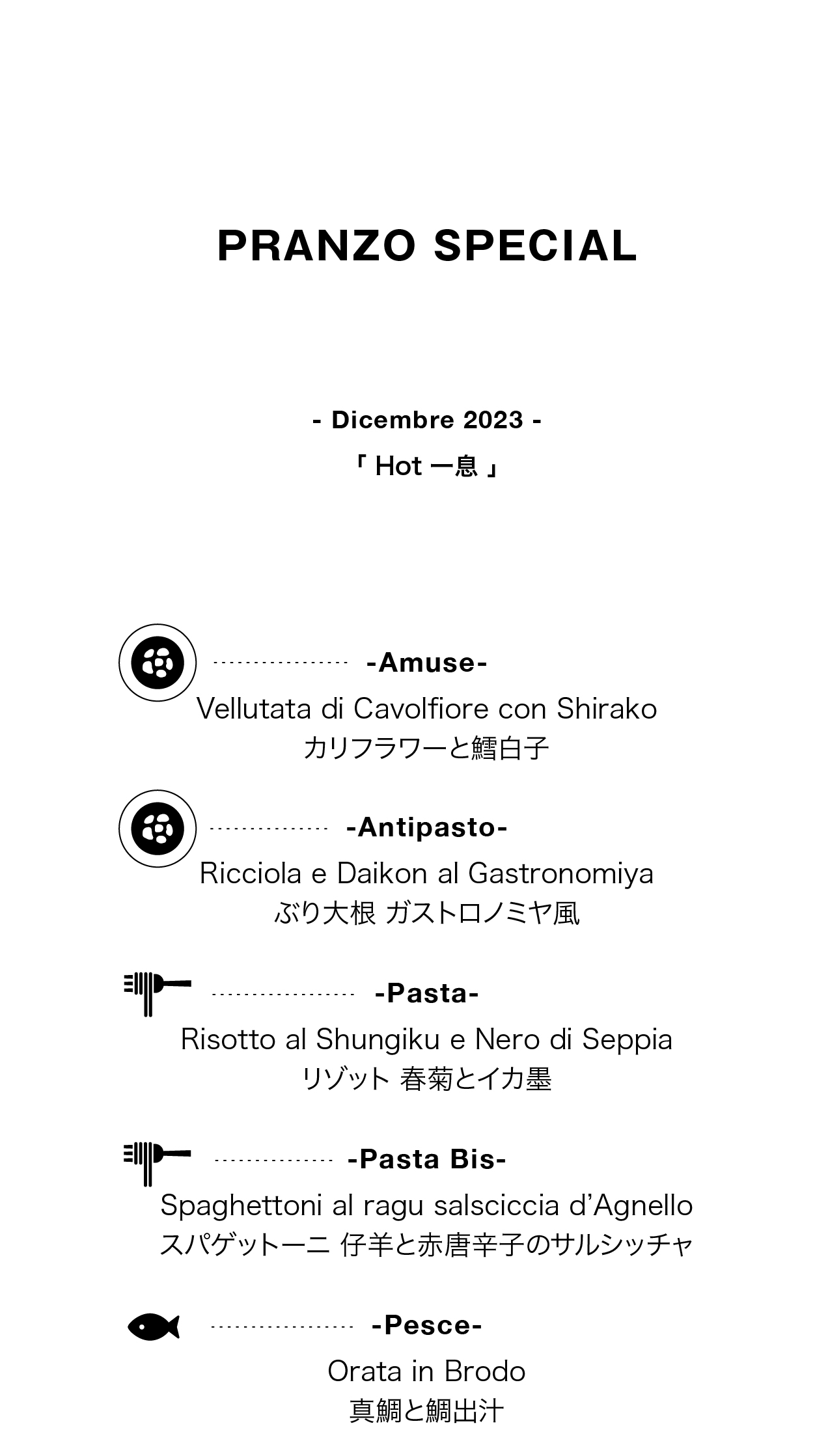 PRANZO SPECIAL

- Dicembre 2023 -

「 Hot 一息 」

-Amuse-

Vellutata di Cavolfiore con Shirako

カリフラワーと鱈白子

-Antipasto-

Ricciola e Daikon al Gastronomiya

ぶり大根 ガストロノミヤ風

-Pasta-

Risotto al Shungiku e Nero di Seppia

リゾット 春菊とイカ墨

-Pasta Bis-

Spaghettoni al ragu salsciccia d'Agnello

スパゲットーニ 仔羊と赤唐辛子のサルシッチャ

-Pesce-

Orata in Brodo

真鯛と鯛出汁